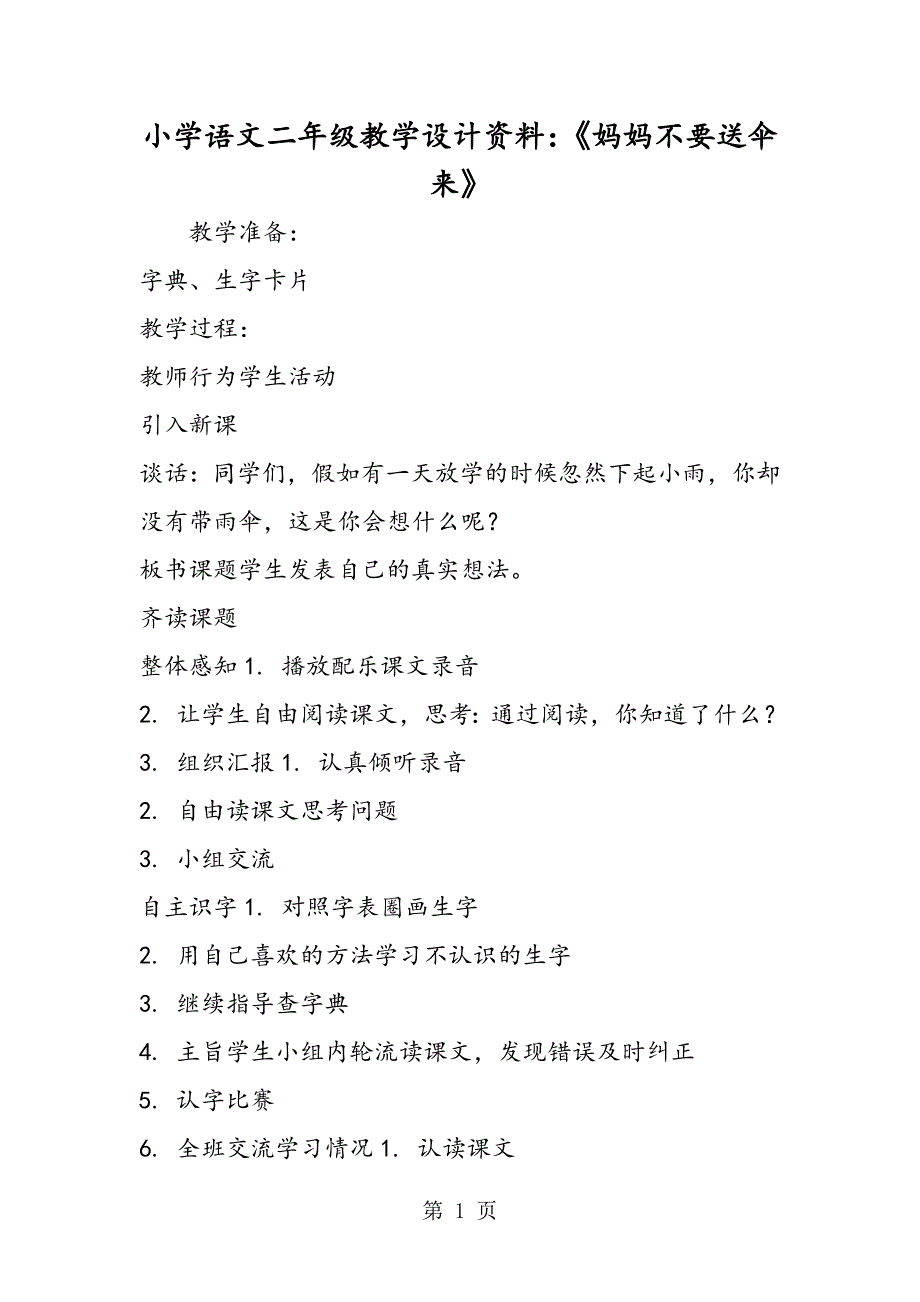 小学语文二年级教学设计资料:《妈妈不要送伞来》

教学准备:

字典、生字卡片

教学过程:

教师行为学生活动

引入新课

谈话:同学们,假如有一天放学的时候忽然下起小雨,你却没有带雨伞,这是你会想什么呢?

板书课题学生发表自己的真实想法。

齐读课题

整体感知 1. 播放配乐课文录音

2. 让学生自由阅读课文,思考:通过阅读,你知道了什么?

3. 组织汇报 1. 认真倾听录音

2. 自由读课文思考问题

3. 小组交流

自主识字 1. 对照字表圈画生字

2. 用自己喜欢的方法学习不认识的生字

3. 继续指导查字典

4. 主旨学生小组内轮流读课文,发现错误及时纠正

5. 认字比赛

6. 全班交流学习情况 1. 认读课文

第 1 页